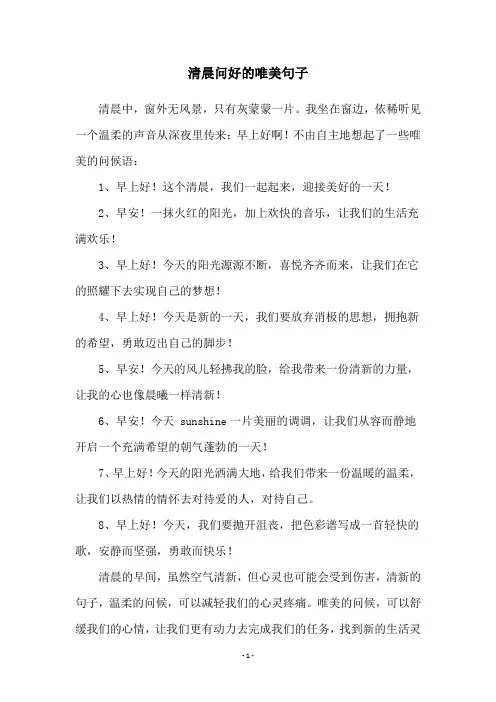 清晨问好的唯美句子

清晨中，窗外无风景，只有灰蒙蒙一片。我坐在窗边，依稀听见一个温柔的声音从深夜里传来：早上好啊！不由自主地想起了一些唯美的问候语：

1、早上好！这个清晨，我们一起起来，迎接美好的一天！

2、早安！一抹火红的阳光，加上欢快的音乐，让我们的生活充满欢乐！

3、早上好！今天的阳光源源不断，喜悦齐齐而来，让我们在它的照耀下去实现自己的梦想！

4、早上好！今天是新的一天，我们要放弃消极的思想，拥抱新的希望，勇敢迈出自己的脚步！

5、早安！今天的风儿轻拂我的脸，给我带来一份清新的力量，让我的心也像晨曦一样清新！

6、早安！今天 sunshine 一片美丽的调调，让我们从容而静地开启一个充满希望的朝气蓬勃的一天！

7、早上好！今天的阳光洒满大地，给我们带来一份温暖的温柔，让我们以热情的情怀去对待爱的人，对待自己。

8、早上好！今天，我们要抛开沮丧，把色彩谱写成一首轻快的歌，安静而坚强，勇敢而快乐！

清晨的早间，虽然空气清新，但心灵也可能会受到伤害，清新的句子，温柔的问候，可以减轻我们的心灵疼痛。唯美的问候，可以舒缓我们的心情，让我们更有动力去完成我们的任务，找到新的生活灵

- 1 -